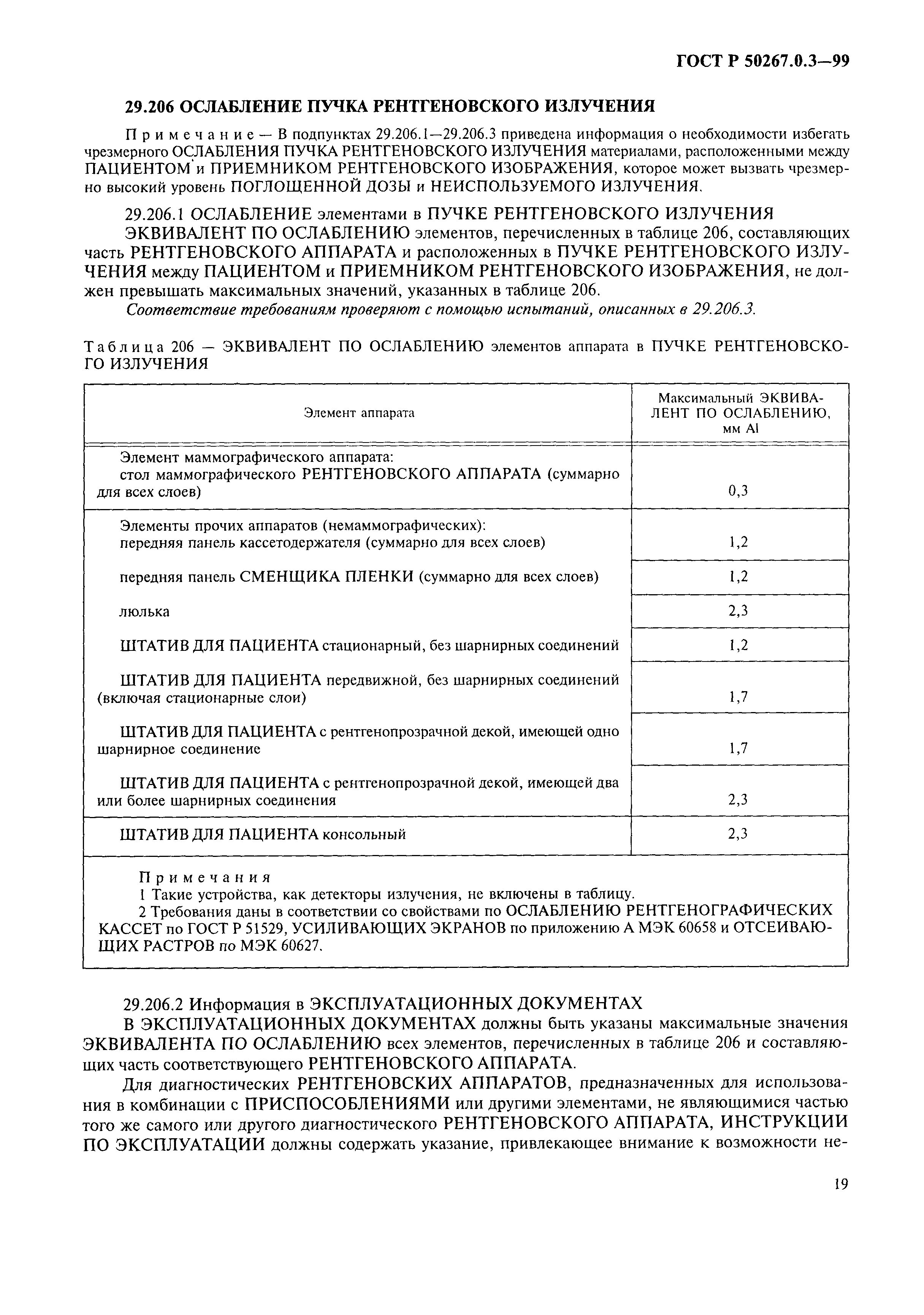 ГОСТ Р 50267.0.3—99

29.206 ОСЛАБЛЕНИЕ ПУЧКА РЕНТГЕНОВСКОГО ИЗЛУЧЕНИЯ

Примечание — В подпунктах 29.206.1—29.206.3 приведена информация о необходимости избегать чрезмерного ОСЛАБЛЕНИЯ ПУЧКА РЕНТГЕНОВСКОГО ИЗЛУЧЕНИЯ материалами, расположенными между ПАЦИЕНТОМ и ПРИЕМНИКОМ РЕНТГЕНОВСКОГО ИЗОБРАЖЕНИЯ, которое может вызвать чрезмерно высокий уровень ПОГЛОЩЕННОЙ ДОЗЫ и НЕИСПОЛЬЗУЕМОГО ИЗЛУЧЕНИЯ.

29.206.1 ОСЛАБЛЕНИЕ элементами в ПУЧКЕ РЕНТГЕНОВСКОГО ИЗЛУЧЕНИЯ

ЭКВИВАЛЕНТ ПО ОСЛАБЛЕНИЮ элементов, перечисленных в таблице 206, составляющих часть РЕНТГЕНОВСКОГО АППАРАТА и расположенных в ПУЧКЕ РЕНТГЕНОВСКОГО ИЗЛУЧЕНИЯ между ПАЦИЕНТОМ и ПРИЕМНИКОМ РЕНТГЕНОВСКОГО ИЗОБРАЖЕНИЯ, не должен превышать максимальных значений, указанных в таблице 206.

Соответствие требованиям проверяют с помощью испытаний, описанных в 29.206.3.

Таблица 206 — ЭКВИВАЛЕНТ ПО ОСЛАБЛЕНИЮ элементов аппарата в ПУЧКЕ РЕНТГЕНОВСКОГО ИЗЛУЧЕНИЯ

| Элемент аппарата | Максимальный ЭКВИВАЛЕНТ ПО ОСЛАБЛЕНИЮ, мм Al |
|---|---|
| Элемент маммографического аппарата: стол маммографического РЕНТГЕНОВСКОГО АППАРАТА (суммарно для всех слоев) | 0,3 |
| Элементы прочих аппаратов (немаммографических): передняя панель кассетодержателя (суммарно для всех слоев) | 1,2 |
| передняя панель СМЕНЩИКА ПЛЕНКИ (суммарно для всех слоев) | 1,2 |
| люлька | 2,3 |
| ШТАТИВ ДЛЯ ПАЦИЕНТА стационарный, без шарнирных соединений | 1,2 |
| ШТАТИВ ДЛЯ ПАЦИЕНТА передвижной, без шарнирных соединений (включая стационарные слои) | 1,7 |
| ШТАТИВ ДЛЯ ПАЦИЕНТА с рентгенопрозрачной декой, имеющей одно шарнирное соединение | 1,7 |
| ШТАТИВ ДЛЯ ПАЦИЕНТА с рентгенопрозрачной декой, имеющей два или более шарнирных соединения | 2,3 |
| ШТАТИВ ДЛЯ ПАЦИЕНТА консольный | 2,3 |

Примечания
1 Такие устройства, как детекторы излучения, не включены в таблицу.
2 Требования даны в соответствии со свойствами по ОСЛАБЛЕНИЮ РЕНТГЕНОГРАФИЧЕСКИХ КАССЕТ по ГОСТ Р 51529, УСИЛИВАЮЩИХ ЭКРАНОВ по приложению А МЭК 60658 и ОТСЕИВАЮЩИХ РАСТРОВ по МЭК 60627.

29.206.2 Информация в ЭКСПЛУАТАЦИОННЫХ ДОКУМЕНТАХ

В ЭКСПЛУАТАЦИОННЫХ ДОКУМЕНТАХ должны быть указаны максимальные значения ЭКВИВАЛЕНТА ПО ОСЛАБЛЕНИЮ всех элементов, перечисленных в таблице 206 и составляющих часть соответствующего РЕНТГЕНОВСКОГО АППАРАТА.

Для диагностических РЕНТГЕНОВСКИХ АППАРАТОВ, предназначенных для использования в комбинации с ПРИСПОСОБЛЕНИЯМИ или другими элементами, не являющимися частью того же самого или другого диагностического РЕНТГЕНОВСКОГО АППАРАТА, ИНСТРУКЦИИ ПО ЭКСПЛУАТАЦИИ должны содержать указание, привлекающее внимание к возможности не-

19